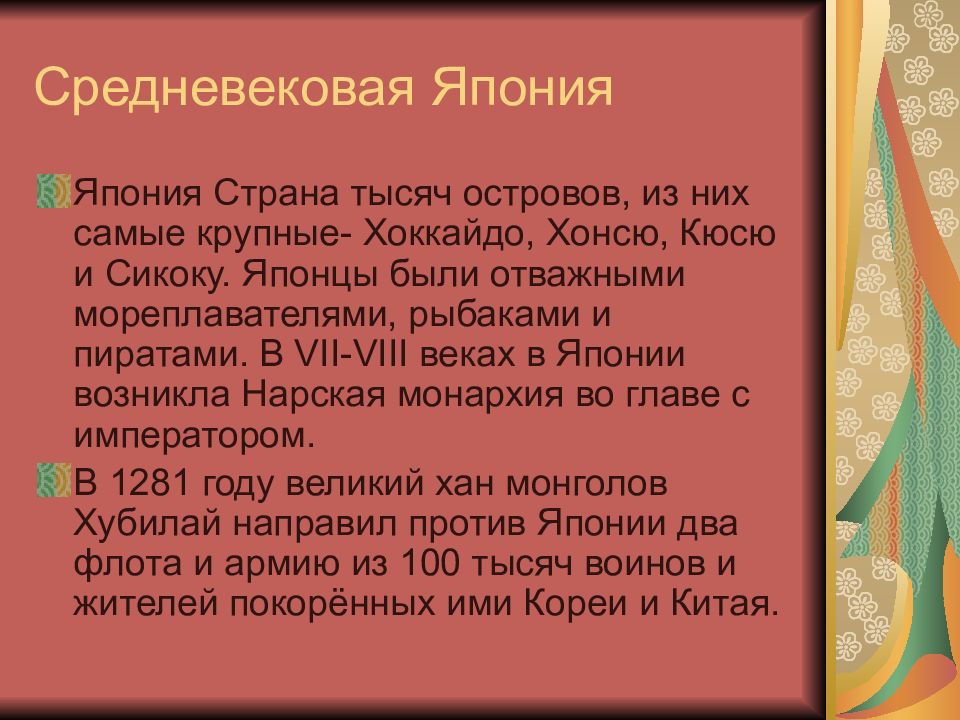 Средневековая Япония

Япония Страна тысяч островов, из них самые крупные- Хоккайдо, Хонсю, Кюсю и Сикоку. Японцы были отважными мореплавателями, рыбаками и пиратами. В VII-VIII веках в Японии возникла Нарская монархия во главе с императором.

В 1281 году великий хан монголов Хубилай направил против Японии два флота и армию из 100 тысяч воинов и жителей покорённых ими Кореи и Китая.